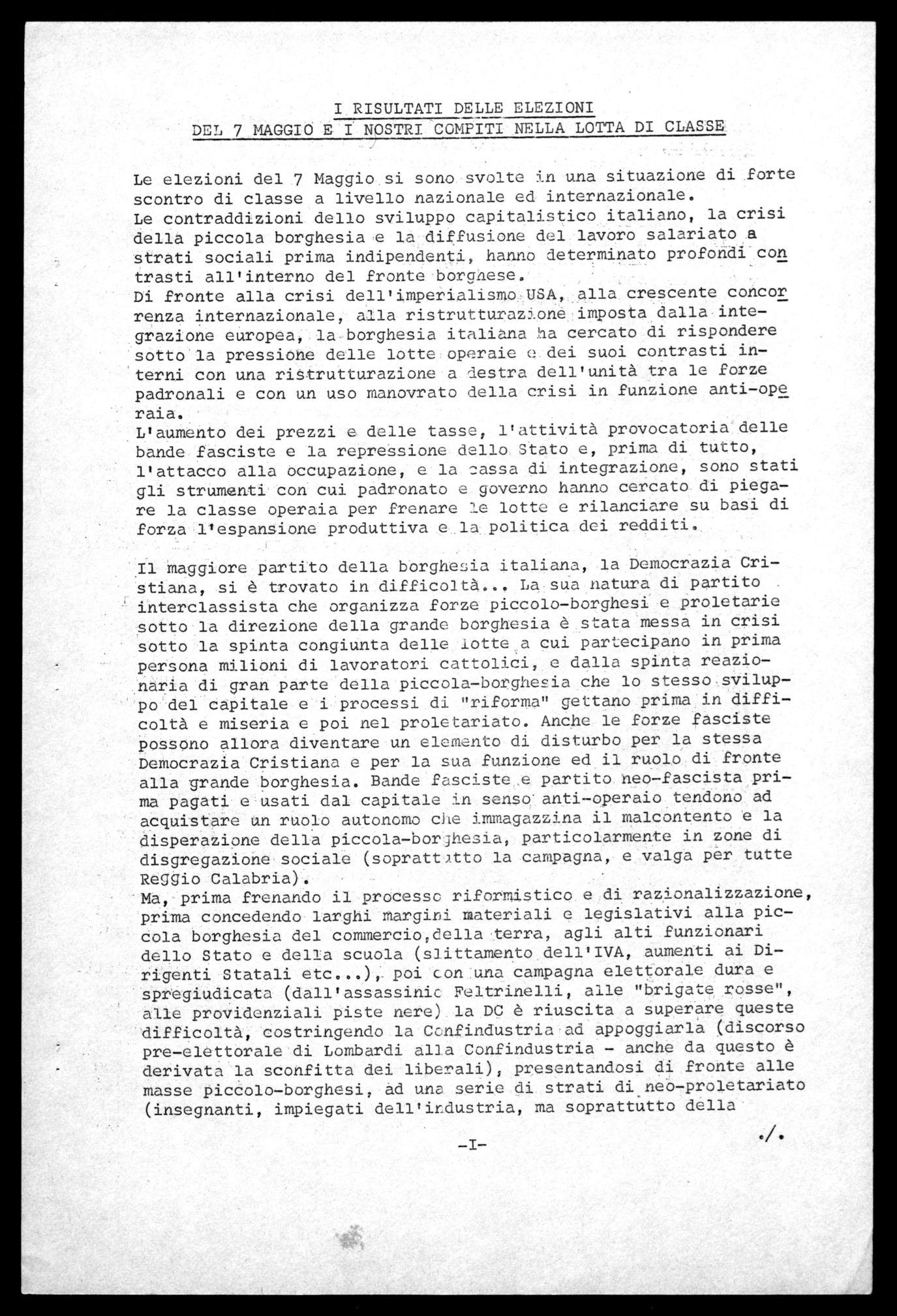 I RISULTATI DELLE ELEZIONI
DEL 7 MAGGIO E I NOSTRI COMPITI NELLA LOTTA DI CLASSE

Le elezioni del 7 Maggio si sono svolte in una situazione di forte scontro di classe a livello nazionale ed internazionale.
Le contraddizioni dello sviluppo capitalistico italiano, la crisi della piccola borghesia e la diffusione del lavoro salariato a strati sociali prima indipendenti, hanno determinato profondi contrasti all'interno del fronte borghese.
Di fronte alla crisi dell'imperialismo USA, alla crescente concorrenza internazionale, alla ristrutturazione imposta dalla integrazione europea, la borghesia italiana ha cercato di rispondere sotto la pressione delle lotte operaie e dei suoi contrasti interni con una ristrutturazione a destra dell'unità tra le forze padronali e con un uso manovrato della crisi in funzione anti-operaia.
L'aumento dei prezzi e delle tasse, l'attività provocatoria delle bande fasciste e la repressione dello Stato e, prima di tutto, l'attacco alla occupazione, e la cassa di integrazione, sono stati gli strumenti con cui padronato e governo hanno cercato di piegare la classe operaia per frenare le lotte e rilanciare su basi di forza l'espansione produttiva e la politica dei redditi.

Il maggiore partito della borghesia italiana, la Democrazia Cristiana, si è trovato in difficoltà... La sua natura di partito interclassista che organizza forze piccolo-borghesi e proletarie sotto la direzione della grande borghesia è stata messa in crisi sotto la spinta congiunta delle lotte a cui partecipano in prima persona milioni di lavoratori cattolici, e dalla spinta reazionaria di gran parte della piccola-borghesia che lo stesso sviluppo del capitale e i processi di "riforma" gettano prima in difficoltà e miseria e poi nel proletariato. Anche le forze fasciste possono allora diventare un elemento di disturbo per la stessa Democrazia Cristiana e per la sua funzione ed il ruolo di fronte alla grande borghesia. Bande fasciste e partito neo-fascista prima pagati e usati dal capitale in senso anti-operaio tendono ad acquistare un ruolo autonomo che immagazzina il malcontento e la disperazione della piccola-borghesia, particolarmente in zone di disgregazione sociale (soprattutto la campagna, e valga per tutte Reggio Calabria).
Ma, prima frenando il processo riformistico e di razionalizzazione, prima concedendo larghi margini materiali e legislativi alla piccola borghesia del commercio,della terra, agli alti funzionari dello Stato e della scuola (slittamento dell'IVA, aumenti ai Dirigenti Statali etc...), poi con una campagna elettorale dura e spregiudicata (dall'assassinio Feltrinelli, alle "brigate rosse", alle providenziali piste nere) la DC è riuscita a superare queste difficoltà, costringendo la Confindustria ad appoggiarla (discorso pre-elettorale di Lombardi alla Confindustria - anche da questo è derivata la sconfitta dei liberali), presentandosi di fronte alle masse piccolo-borghesi, ad una serie di strati di neo-proletariato (insegnanti, impiegati dell'industria, ma soprattutto della

./.

-I-